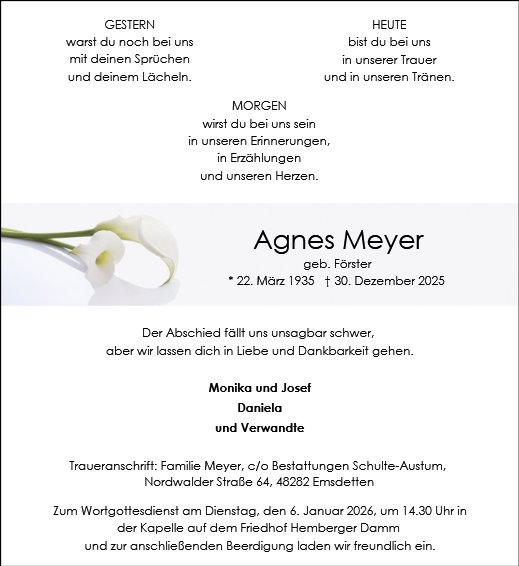 GESTERN
warst du noch bei uns
mit deinen Sprüchen
und deinem Lächeln.

HEUTE
bist du bei uns
in unserer Trauer
und in unseren Tränen.

MORGEN
wirst du bei uns sein
in unseren Erinnerungen,
in Erzählungen
und unseren Herzen.

Agnes Meyer
geb. Förster
* 22. März 1935 † 30. Dezember 2025

Der Abschied fällt uns unsagbar schwer,
aber wir lassen dich in Liebe und Dankbarkeit gehen.

Monika und Josef
Daniela
und Verwandte

Traueranschrift: Familie Meyer, c/o Bestattungen Schulte-Austum,
Nordwalder Straße 64, 48282 Emsdetten

Zum Wortgottesdienst am Dienstag, den 6. Januar 2026, um 14.30 Uhr in der Kapelle auf dem Friedhof Hemberger Damm
und zur anschließenden Beerdigung laden wir freundlich ein.